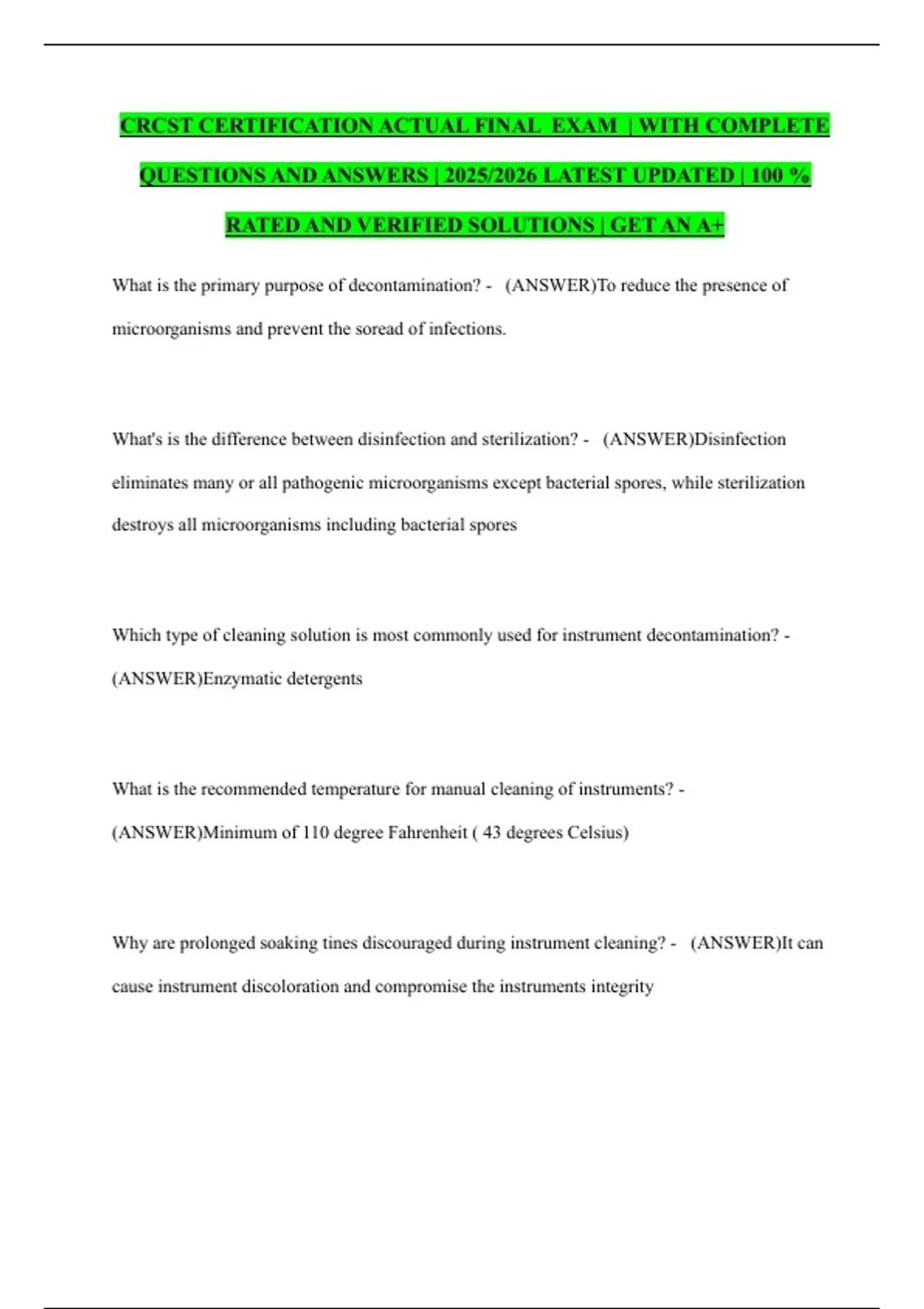 CRCST CERTIFICATION ACTUAL FINAL EXAM | WITH COMPLETE QUESTIONS AND ANSWERS | 2025/2026 LATEST UPDATED | 100 % RATED AND VERIFIED SOLUTIONS | GET AN A+

What is the primary purpose of decontamination? - (ANSWER)To reduce the presence of microorganisms and prevent the soread of infections.

What's is the difference between disinfection and sterilization? - (ANSWER)Disinfection eliminates many or all pathogenic microorganisms except bacterial spores, while sterilization destroys all microorganisms including bacterial spores

Which type of cleaning solution is most commonly used for instrument decontamination? - (ANSWER)Enzymatic detergents

What is the recommended temperature for manual cleaning of instruments? - (ANSWER)Minimum of 110 degree Fahrenheit ( 43 degrees Celsius)

Why are prolonged soaking tines discouraged during instrument cleaning? - (ANSWER)It can cause instrument discoloration and compromise the instruments integrity